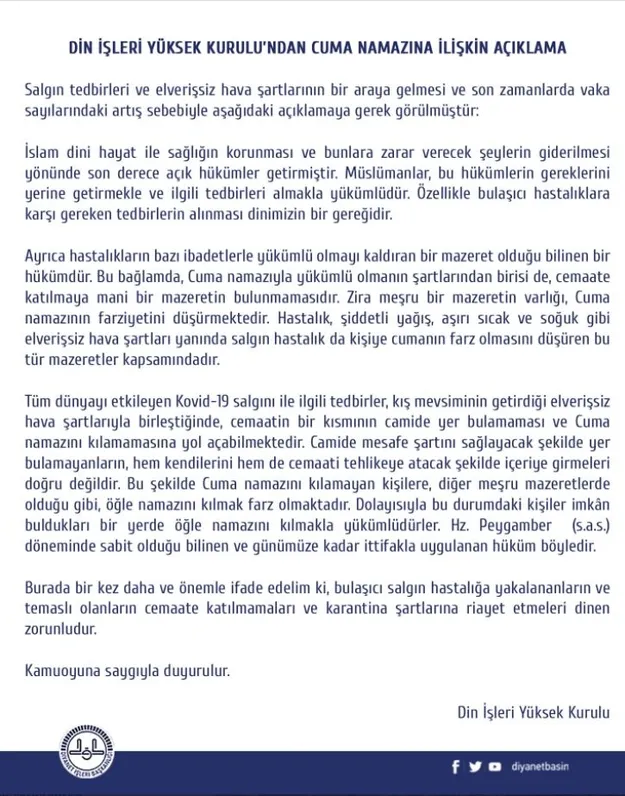 DİN İŞLERİ YÜKSEK KURULU'NDAN CUMA NAMAZINA İLİŞKİN AÇIKLAMA

Salgın tedbirleri ve elverişsiz hava şartlarının bir araya gelmesi ve son zamanlarda vaka sayılarındaki artış sebebiyle aşağıdaki açıklamaya gerek görülmüştür:

İslam dini hayat ile sağlığın korunması ve bunlara zarar verecek şeylerin giderilmesi yönünde son derece açık hükümler getirmiştir. Müslümanlar, bu hükümlerin gereklerini yerine getirmekle ve ilgili tedbirleri almakla yükümlüdür. Özellikle bulaşıcı hastalıklara karşı gereken tedbirlerin alınması dinimizin bir gereğidir.

Ayrıca hastalıkların bazı ibadetlerle yükümlü olmayı kaldıran bir mazeret olduğu bilinen bir hükümdür. Bu bağlamda, Cuma namazıyla yükümlü olmanın şartlarından birisi de, cemaate katılmaya mani bir mazeretin bulunmamasıdır. Zira meşru bir mazeretin varlığı, Cuma namazının farziyetini düşürmektedir. Hastalık, şiddetli yağış, aşırı sıcak ve soğuk gibi elverişsiz hava şartları yanında salgın hastalık da kişiye cumanın farz olmasını düşüren bu tür mazeretler kapsamındadır.

Tüm dünyayı etkileyen Kovid-19 salgını ile ilgili tedbirler, kış mevsiminin getirdiği elverişsiz hava şartlarıyla birleştiğinde, cemaatin bir kısmının camide yer bulamaması ve Cuma namazını kılamamasına yol açabilmektedir. Camide mesafe şartını sağlayacak şekilde yer bulamayanların, hem kendilerini hem de cemaati tehlikeye atacak şekilde içeriye girmeleri doğru değildir. Bu şekilde Cuma namazını kılamayan kişilere, diğer meşru mazeretlerde olduğu gibi, öğle namazını kılmak farz olmaktadır. Dolayısıyla bu durumdaki kişiler imkân buldukları bir yerde öğle namazını kılmakla yükümlüdürler. Hz. Peygamber (s.a.s.) döneminde sabit olduğu bilinen ve günümüze kadar ittifakla uygulanan hüküm böyledir.

Burada bir kez daha ve önemle ifade edelim ki, bulaşıcı salgın hastalığa yakalananların ve temaslı olanların cemaate katılmamaları ve karantina şartlarına riayet etmeleri dinen zorunludur.

Kamuoyuna saygıyla duyurulur.

Din İşleri Yüksek Kurulu

DİYANET İŞLERİ BAŞKANLIĞI

diyanetbasin